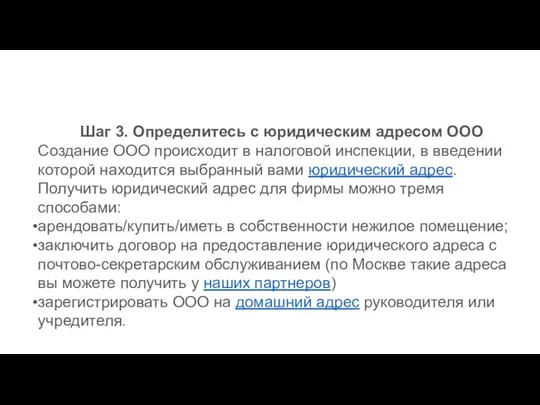 Шаг 3. Определитесь с юридическим адресом ООО

Создание ООО происходит в налоговой инспекции, в введении которой находится выбранный вами юридический адрес. Получить юридический адрес для фирмы можно тремя способами:

•арендовать/купить/иметь в собственности нежилое помещение;
•заключить договор на предоставление юридического адреса с почтово-секретарским обслуживанием (по Москве такие адреса вы можете получить у наших партнеров)
•зарегистрировать ООО на домашний адрес руководителя или учредителя.